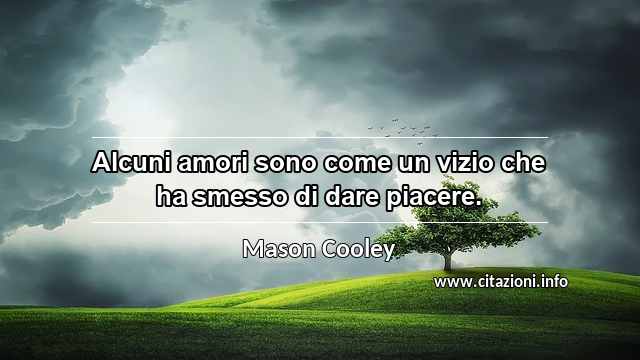 Alcuni amori sono come un vizio che ha smesso di dare piacere.

Mason Cooley

www.citazioni.info